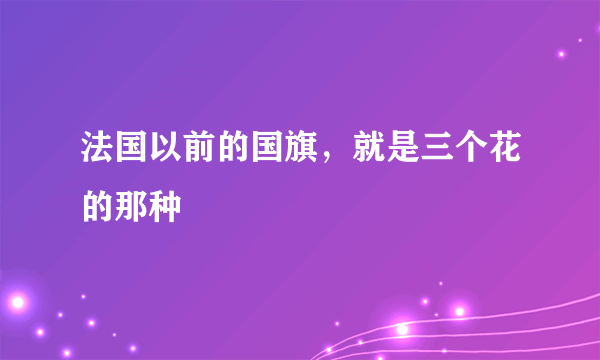 法国以前的国旗，就是三个花的那种